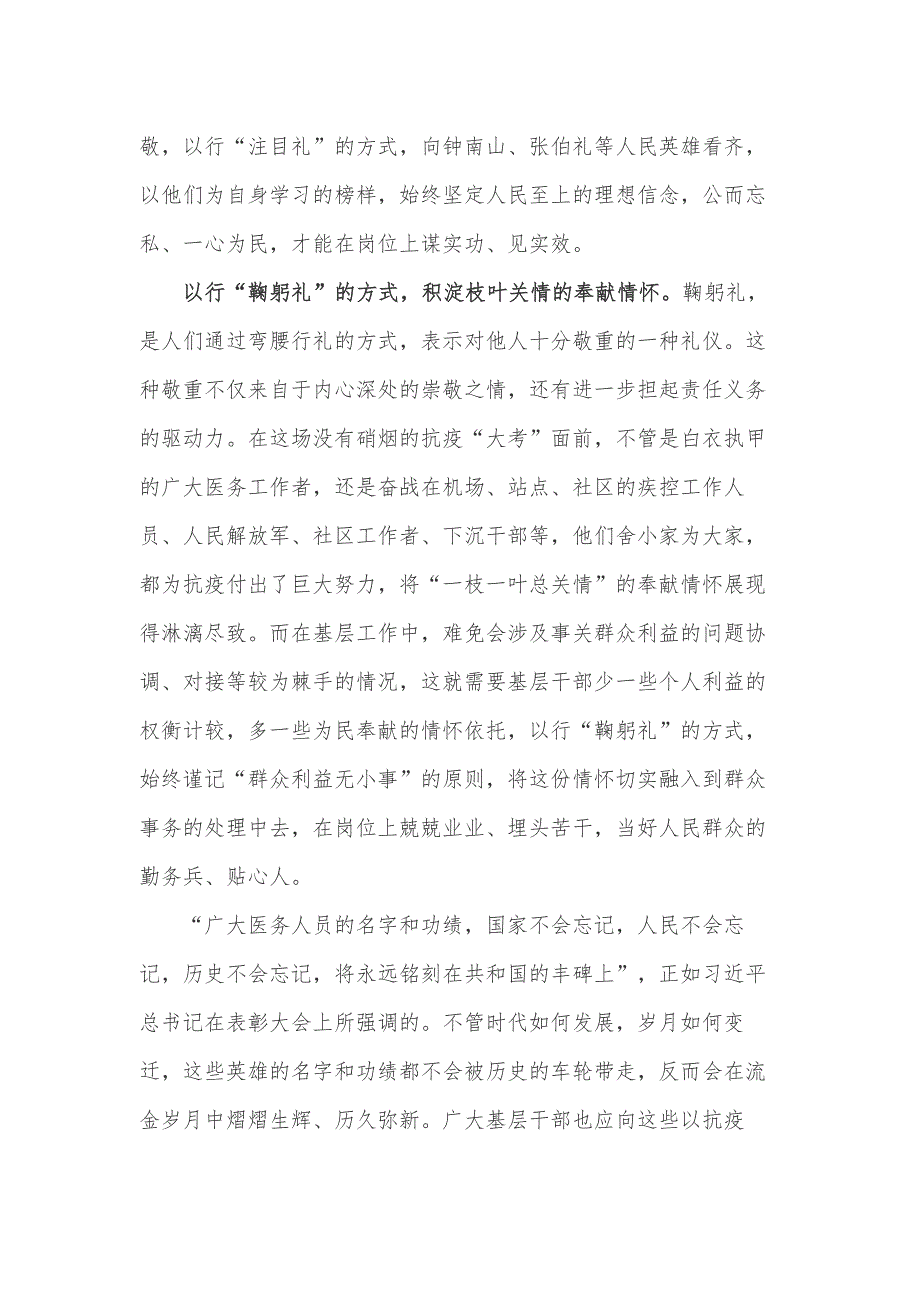 敬，以行“注目礼”的方式，向钟南山、张伯礼等人民英雄看齐，以他们为自身学习的榜样，始终坚定人民至上的理想信念，公而忘私、一心为民，才能在岗位上谋实功、见实效。

以行“鞠躬礼”的方式，积淀枝叶关情的奉献情怀。鞠躬礼，是人们通过弯腰行礼的方式，表示对他人十分敬重的一种礼仪。这种敬重不仅来自于内心深处的崇敬之情，还有进一步担起责任义务的驱动力。在这场没有硝烟的抗疫“大考”面前，不管是白衣执甲的广大医务工作者，还是奋战在机场、站点、社区的疾控工作人员、人民解放军、社区工作者、下沉干部等，他们舍小家为大家，都为抗疫付出了巨大努力，将“一枝一叶总关情”的奉献情怀展现得淋漓尽致。而在基层工作中，难免会涉及事关群众利益的问题协调、对接等较为棘手的情况，这就需要基层干部少一些个人利益的权衡计较，多一些为民奉献的情怀依托，以行“鞠躬礼”的方式，始终谨记“群众利益无小事”的原则，将这份情怀切实融入到群众事务的处理中去，在岗位上兢兢业业、埋头苦干，当好人民群众的勤务兵、贴心人。

“广大医务人员的名字和功绩，国家不会忘记，人民不会忘记，历史不会忘记，将永远铭刻在共和国的丰碑上”，正如习近平总书记在表彰大会上所强调的。不管时代如何发展，岁月如何变迁，这些英雄的名字和功绩都不会被历史的车轮带走，反而会在流金岁月中熠熠生辉、历久弥新。广大基层干部也应向这些以抗疫